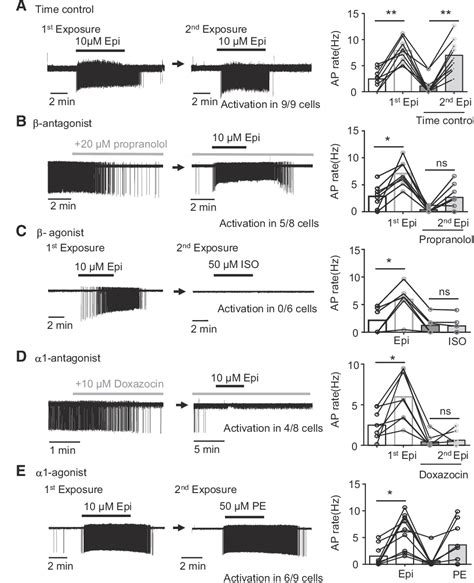 A Time control

1st Exposure

10μM Epi

2 min

2nd Exposure

10 μM Epi

2 min Activation in 9/9 cells

AP rate(Hz)

15

10

5

0

**

**

1st Epi

2nd Epi

Time control

B β-antagonist

+20 μM propranolol

2 min

10 μM Epi

2 min

Activation in 5/8 cells

AP rate(Hz)

15

10

5

0

*

ns

1st Epi

2nd Epi

Propranolol

C β- agonist

1st Exposure

10 μM Epi

2 min

2nd Exposure

50 μM ISO

Activation in 0/6 cells

2 min

AP rate(Hz)

15

10

5

0

*

ns

Epi

ISO

D α1-antagonist

+10 μM Doxazocin

1 min

10 μM Epi

Activation in 4/8 cells

5 min

AP rate(Hz)

10

5

0

*

ns

1st Epi

2nd Epi

Doxazocin

E α1-agonist

1st Exposure

10 μM Epi

2 min

2nd Exposure

50 μM PE

2 min

Activation in 6/9 cells

AP rate(Hz)

15

10

5

0

*

Epi

PE